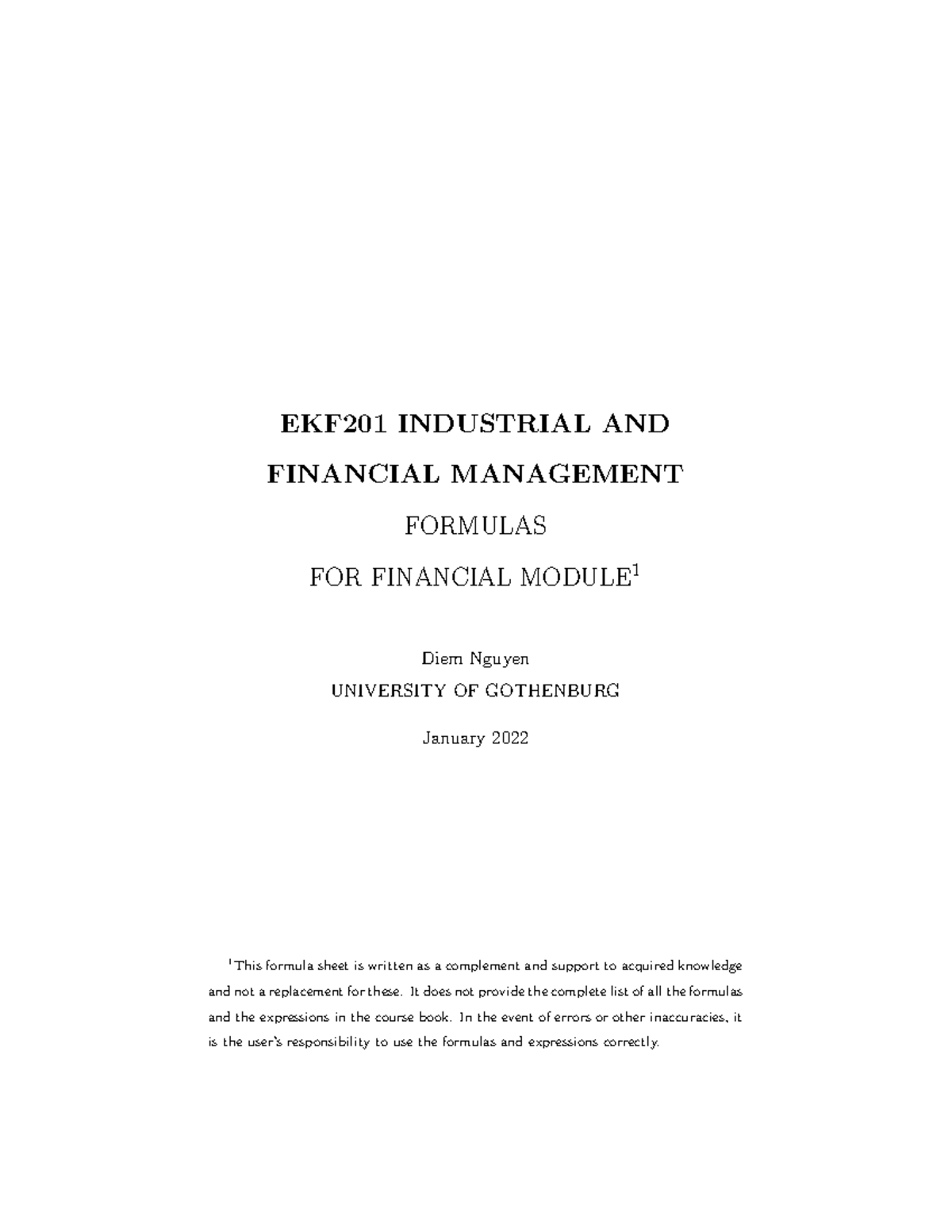 EKF201 INDUSTRIAL AND FINANCIAL MANAGEMENT

FORMULAS

FOR FINANCIAL MODULE$^1$

Diem Nguyen
UNIVERSITY OF GOTHENBURG

January 2022

$^1$This formula sheet is written as a complement and support to acquired knowledge and not a replacement for these. It does not provide the complete list of all the formulas and the expressions in the course book. In the event of errors or other inaccuracies, it is the user's responsibility to use the formulas and expressions correctly.